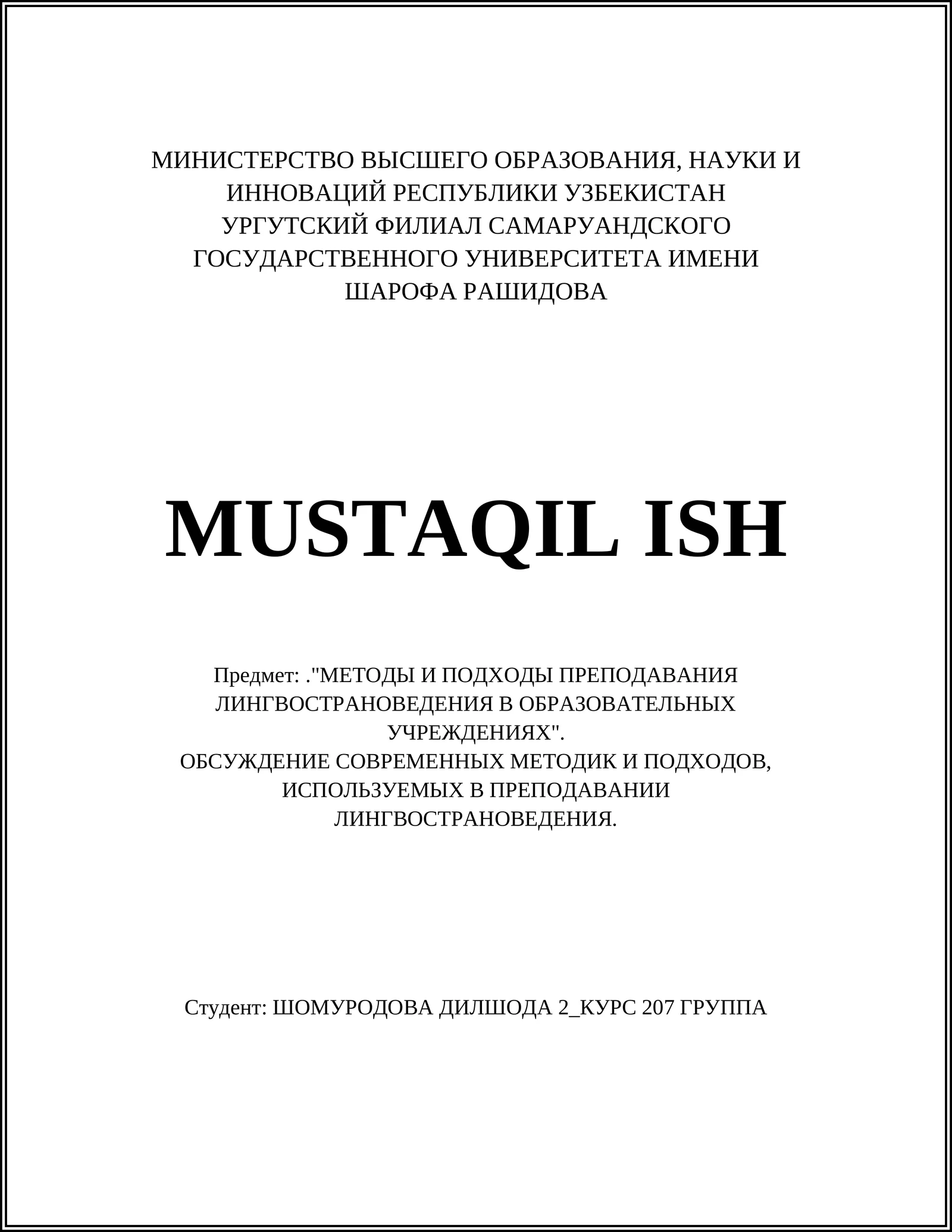 МИНИСТЕРСТВО ВЫСШЕГО ОБРАЗОВАНИЯ, НАУКИ И ИННОВАЦИЙ РЕСПУБЛИКИ УЗБЕКИСТАН
УРГУТСКИЙ ФИЛИАЛ САМАРУАНДСКОГО ГОСУДАРСТВЕННОГО УНИВЕРСИТЕТА ИМЕНИ ШАРОФА РАШИДОВА

MUSTAQIL ISH

Предмет: ."МЕТОДЫ И ПОДХОДЫ ПРЕПОДАВАНИЯ ЛИНГВОСТРАНОВЕДЕНИЯ В ОБРАЗОВАТЕЛЬНЫХ УЧРЕЖДЕНИЯХ".
ОБСУЖДЕНИЕ СОВРЕМЕННЫХ МЕТОДИК И ПОДХОДОВ, ИСПОЛЬЗУЕМЫХ В ПРЕПОДАВАНИИ ЛИНГВОСТРАНОВЕДЕНИЯ.

Студент: ШОМУРОДОВА ДИЛШОДА 2_КУРС 207 ГРУППА